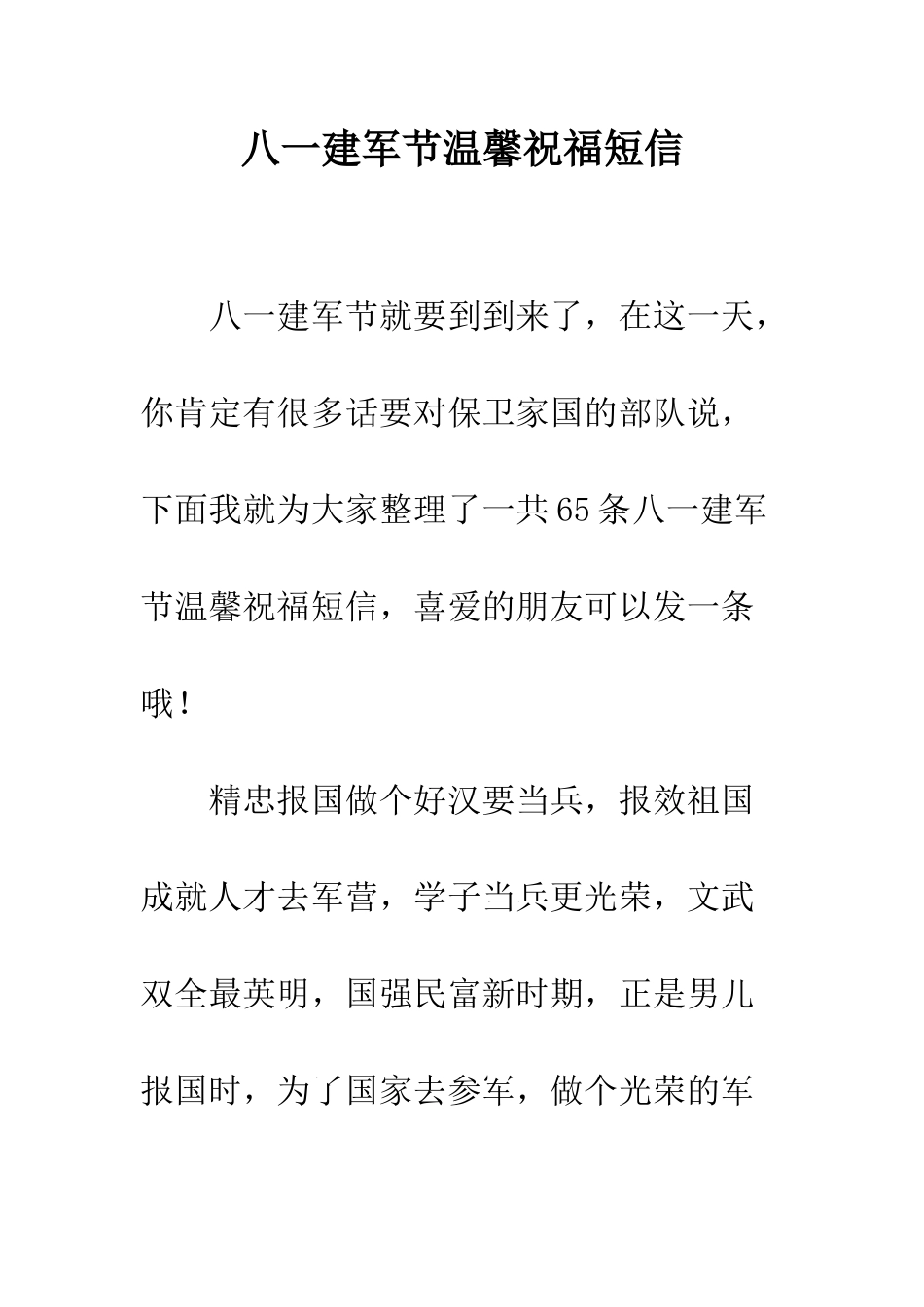 八一建军节温馨祝福短信

八一建军节就要到到来了，在这一天，你肯定有很多话要对保卫家国的部队说，下面我就为大家整理了一共65条八一建军节温馨祝福短信，喜爱的朋友可以发一条哦！

精忠报国做个好汉要当兵，报效祖国成就人才去军营，学子当兵更光荣，文武双全最英明，国强民富新时期，正是男儿报国时，为了国家去参军，做个光荣的军